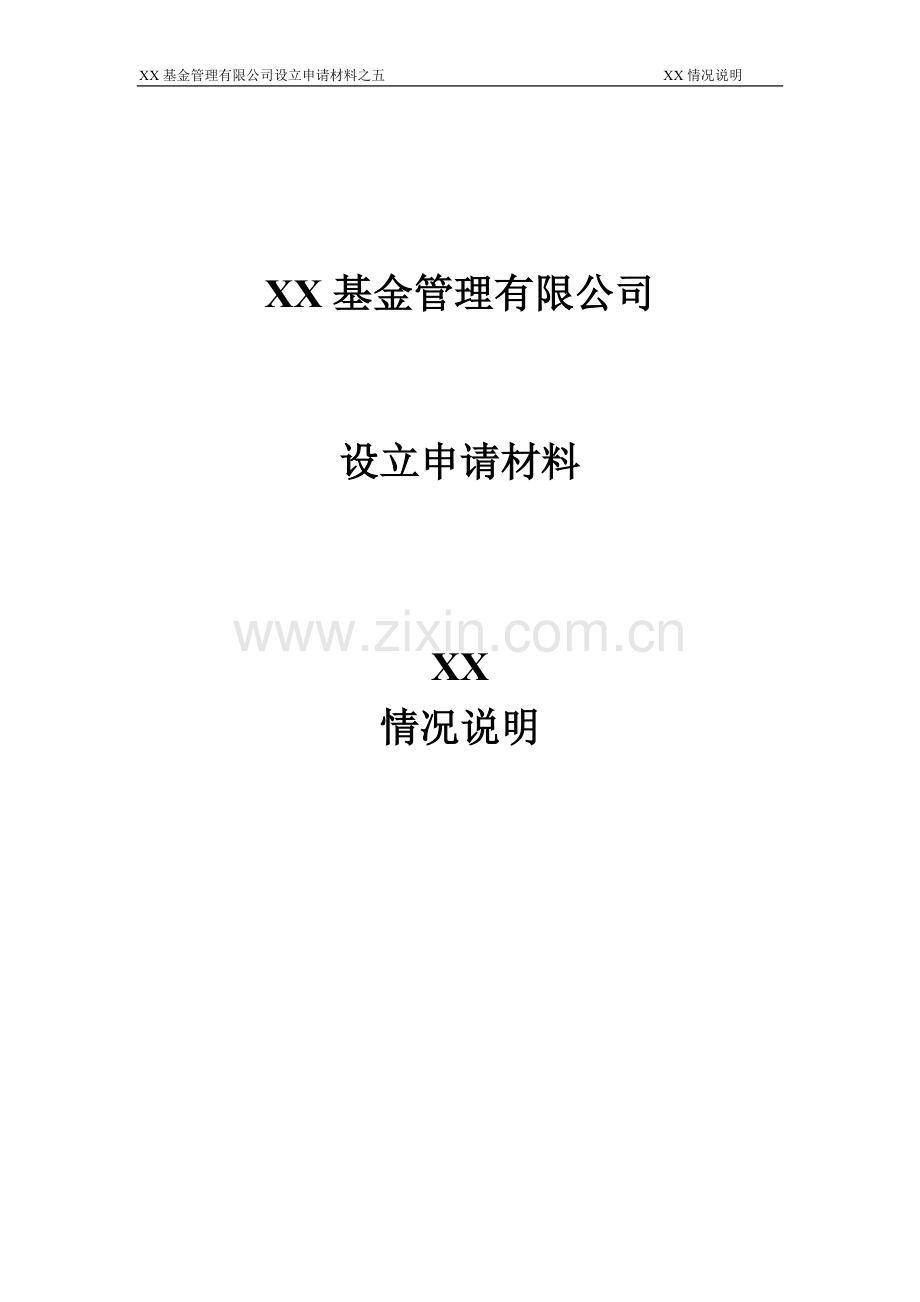 XX 基金管理有限公司设立申请材料之五

XX 情况说明

XX 基金管理有限公司

设立申请材料

www.zixin.com.cn

XX
情况说明